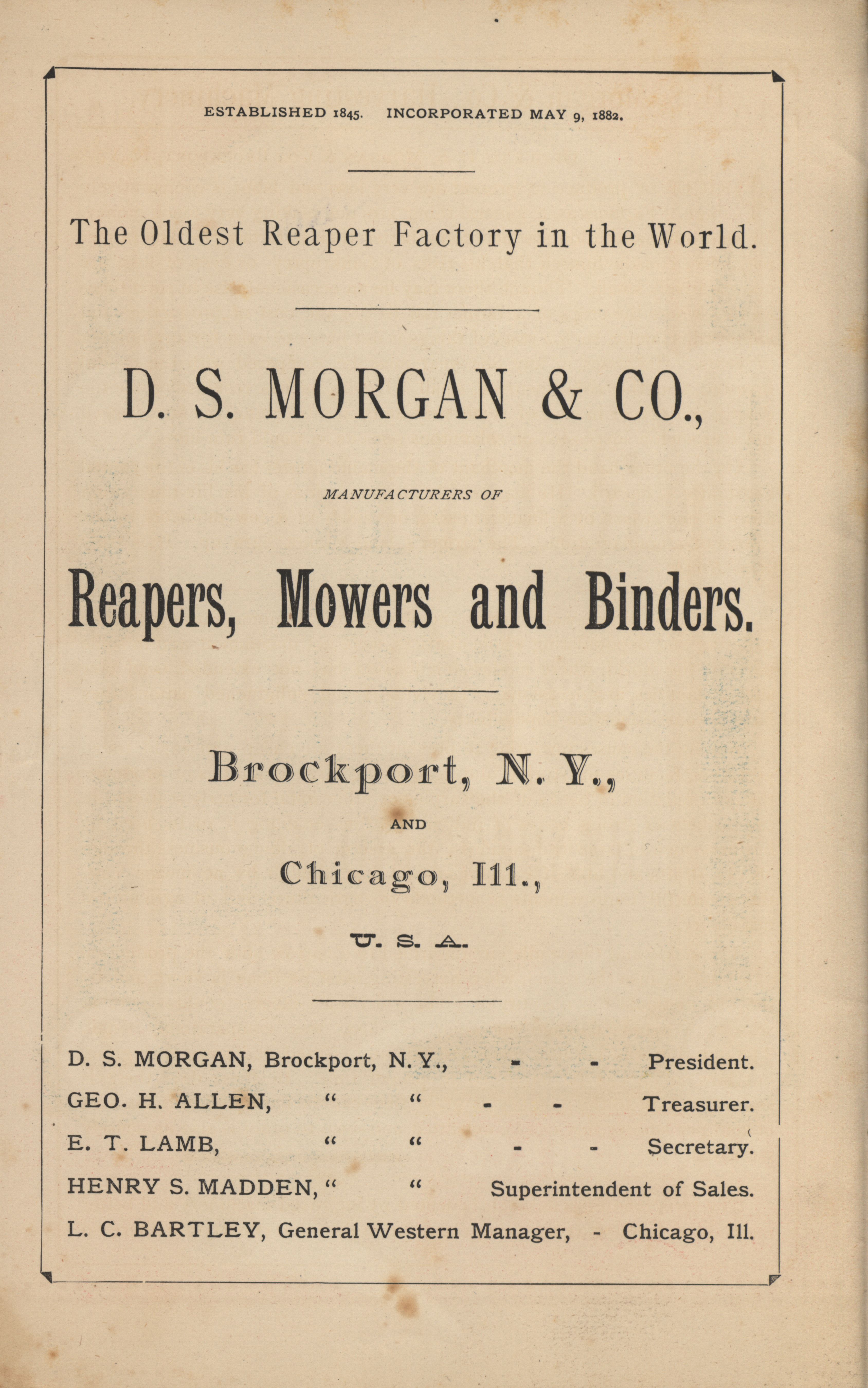 ESTABLISHED 1845. INCORPORATED MAY 9, 1882.

The Oldest Reaper Factory in the World.

D. S. MORGAN & CO.,

MANUFACTURERS OF

Reapers, Mowers and Binders.

Brockport, N. Y.,

AND

Chicago, Ill.,

U. S. A.

D. S. MORGAN, Brockport, N. Y., - - President.
GEO. H. ALLEN, " " - - Treasurer.
E. T. LAMB, " " - - Secretary.
HENRY S. MADDEN, " " Superintendent of Sales.
L. C. BARTLEY, General Western Manager, - Chicago, Ill.